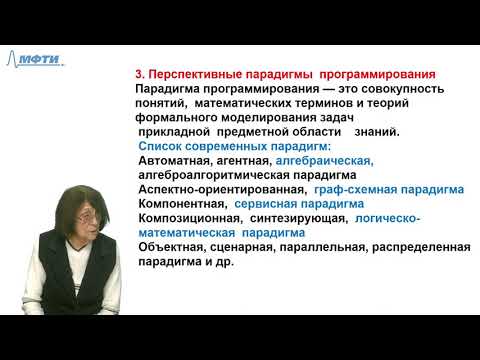 МФТИ

3. Перспективные парадигмы программирования
Парадигма программирования — это совокупность понятий, математических терминов и теорий формального моделирования задач прикладной предметной области знаний.

Список современных парадигм:
Автоматная, агентная, алгебраическая, алгеброалгоритмическая парадигма
Аспектно-ориентированная, граф-схемная парадигма
Компонентная, сервисная парадигма
Композиционная, синтезирующая, логическо-математическая парадигма
Объектная, сценарная, параллельная, распределенная парадигма и др.